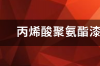 丙烯酸聚氨酯漆